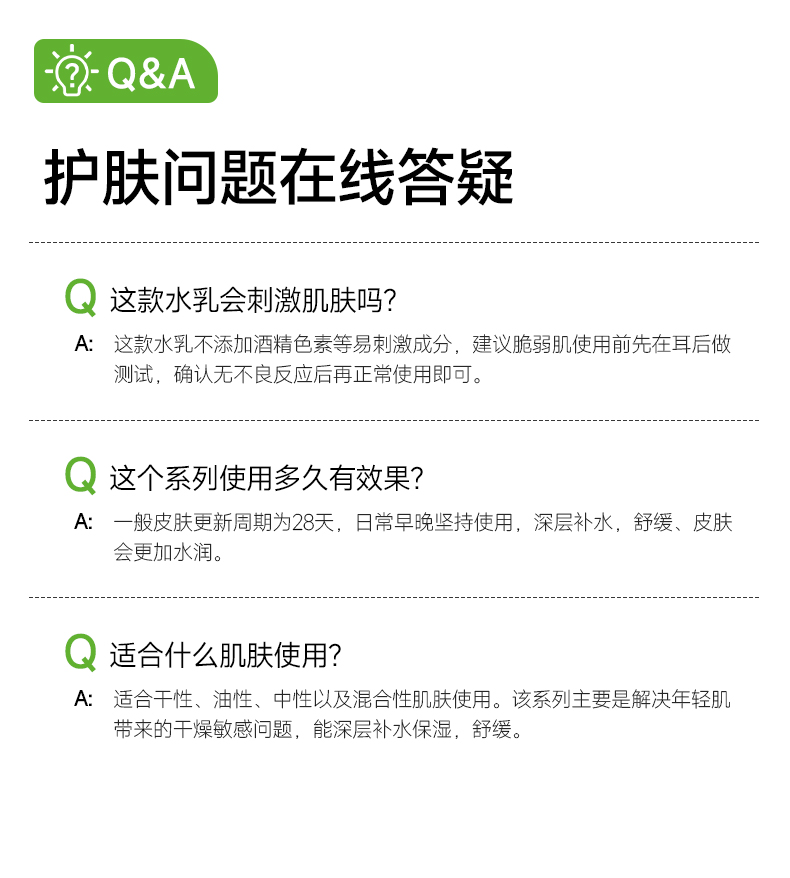 Q&A

护肤问题在线答疑

Q 这款水乳会刺激肌肤吗?

A: 这款水乳不添加酒精色素等易刺激成分，建议脆弱肌使用前先在耳后做测试，确认无不良反应后再正常使用即可。

Q 这个系列使用多久有效果?

A: 一般皮肤更新周期为28天，日常早晚坚持使用，深层补水，舒缓、皮肤会更加水润。

Q 适合什么肌肤使用?

A: 适合干性、油性、中性以及混合性肌肤使用。该系列主要是解决年轻肌带来的干燥敏感问题，能深层补水保湿，舒缓。